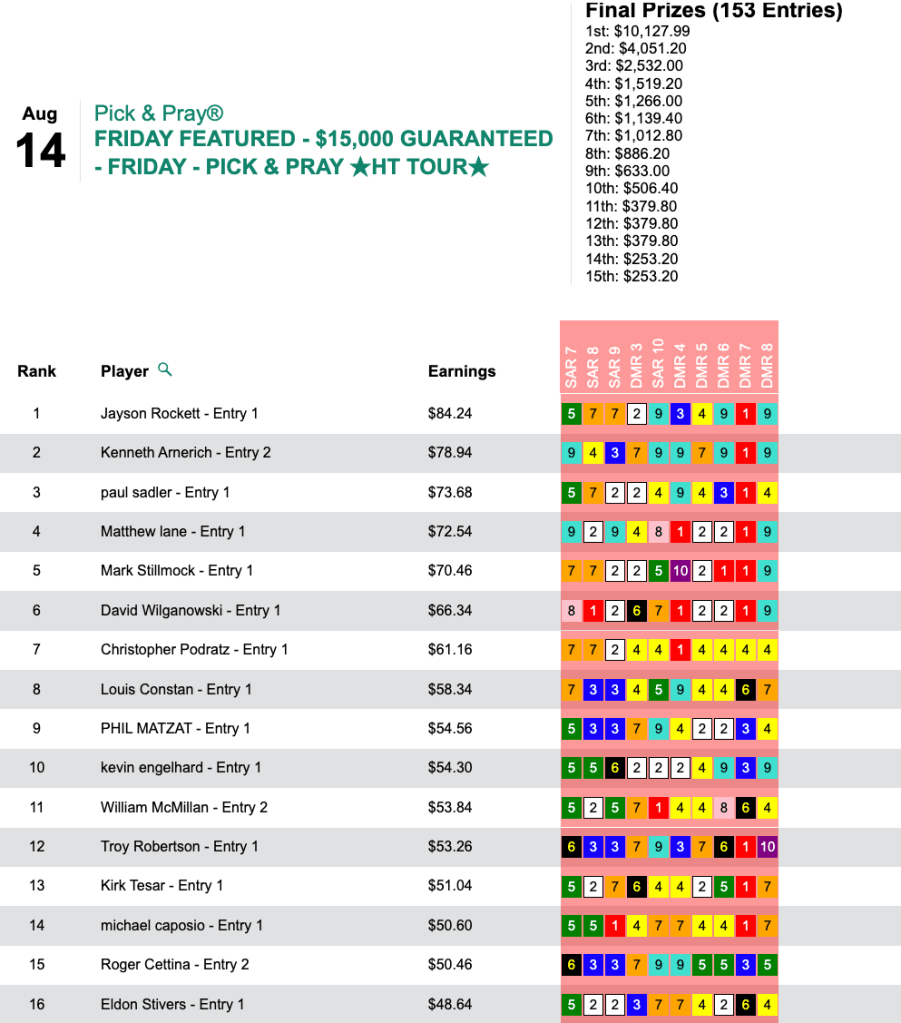 Aug
14

Pick & Pray®
FRIDAY FEATURED - $15,000 GUARANTEED - FRIDAY - PICK & PRAY ★HT TOUR★

Final Prizes (153 Entries)
1st: $10,127.99
2nd: $4,051.20
3rd: $2,532.00
4th: $1,519.20
5th: $1,266.00
6th: $1,139.40
7th: $1,012.80
8th: $886.20
9th: $633.00
10th: $506.40
11th: $379.80
12th: $379.80
13th: $379.80
14th: $253.20
15th: $253.20

| Rank | Player | Earnings | SAR 7 | SAR 8 | SAR 9 | DMR 3 | SAR 10 | DMR 4 | DMR 5 | DMR 6 | DMR 7 | DMR 8 |
|---|---|---|---|---|---|---|---|---|---|---|---|---|
| 1 | Jayson Rockett - Entry 1 | $84.24 | 5 | 7 | 7 | 2 | 9 | 3 | 4 | 9 | 1 | 9 |
| 2 | Kenneth Arnerich - Entry 2 | $78.94 | 9 | 4 | 3 | 7 | 9 | 9 | 7 | 9 | 1 | 9 |
| 3 | paul sadler - Entry 1 | $73.68 | 5 | 7 | 2 | 2 | 4 | 9 | 4 | 3 | 1 | 4 |
| 4 | Matthew lane - Entry 1 | $72.54 | 9 | 2 | 9 | 4 | 8 | 1 | 2 | 2 | 1 | 9 |
| 5 | Mark Stillmock - Entry 1 | $70.46 | 7 | 7 | 2 | 2 | 5 | 10 | 2 | 1 | 1 | 9 |
| 6 | David Wilganowski - Entry 1 | $66.34 | 8 | 1 | 2 | 6 | 7 | 1 | 2 | 2 | 1 | 9 |
| 7 | Christopher Podratz - Entry 1 | $61.16 | 7 | 7 | 2 | 4 | 4 | 1 | 4 | 4 | 4 | 4 |
| 8 | Louis Constan - Entry 1 | $58.34 | 7 | 3 | 3 | 4 | 5 | 9 | 4 | 4 | 6 | 7 |
| 9 | PHIL MATZAT - Entry 1 | $54.56 | 5 | 3 | 3 | 7 | 9 | 4 | 2 | 2 | 3 | 4 |
| 10 | kevin engelhard - Entry 1 | $54.30 | 5 | 5 | 6 | 2 | 2 | 2 | 4 | 9 | 3 | 9 |
| 11 | William McMillan - Entry 2 | $53.84 | 5 | 2 | 5 | 7 | 1 | 4 | 4 | 8 | 6 | 4 |
| 12 | Troy Robertson - Entry 1 | $53.26 | 6 | 3 | 3 | 7 | 9 | 3 | 7 | 6 | 1 | 10 |
| 13 | Kirk Tesar - Entry 1 | $51.04 | 5 | 2 | 7 | 6 | 4 | 4 | 2 | 5 | 1 | 7 |
| 14 | michael caposio - Entry 1 | $50.60 | 5 | 5 | 1 | 4 | 7 | 7 | 4 | 4 | 1 | 7 |
| 15 | Roger Cettina - Entry 2 | $50.46 | 6 | 3 | 3 | 7 | 9 | 9 | 5 | 5 | 3 | 5 |
| 16 | Eldon Stivers - Entry 1 | $48.64 | 5 | 2 | 2 | 3 | 7 | 7 | 4 | 2 | 6 | 4 |